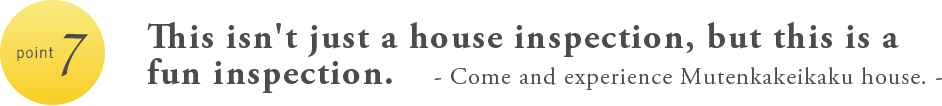 point 7

This isn't just a house inspection, but this is a fun inspection. - Come and experience Mutenkakeikaku house. -